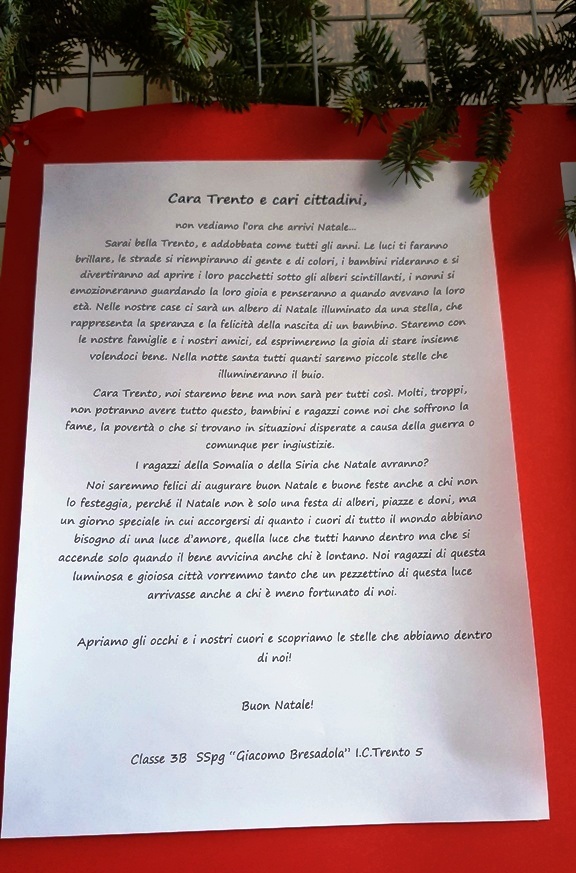 Cara Trento e cari cittadini,

non vediamo l'ora che arrivi Natale...

Sarai bella Trento, e addobbata come tutti gli anni. Le luci ti faranno brillare, le strade si riempiranno di gente e di colori, i bambini rideranno e si divertiranno ad aprire i loro pacchetti sotto gli alberi scintillanti, i nonni si emozioneranno guardando la loro gioia e penseranno a quando avevano la loro età. Nelle nostre case ci sarà un albero di Natale illuminato da una stella, che rappresenta la speranza e la felicità della nascita di un bambino. Staremo con le nostre famiglie e i nostri amici, ed esprimeremo la gioia di stare insieme volendoci bene. Nella notte santa tutti quanti saremo piccole stelle che illumineranno il buio.

Cara Trento, noi staremo bene ma non sarà per tutti così. Molti, troppi, non potranno avere tutto questo, bambini e ragazzi come noi che soffrono la fame, la povertà o che si trovano in situazioni disperate a causa della guerra o comunque per ingiustizie.

I ragazzi della Somalia o della Siria che Natale avranno?

Noi saremmo felici di augurare buon Natale e buone feste anche a chi non lo festeggia, perché il Natale non è solo una festa di alberi, piazze e doni, ma un giorno speciale in cui accorgersi di quanto i cuori di tutto il mondo abbiano bisogno di una luce d'amore, quella luce che tutti hanno dentro ma che si accende solo quando il bene avvicina anche chi è lontano. Noi ragazzi di questa luminosa e gioiosa città vorremmo tanto che un pezzettino di questa luce arrivasse anche a chi è meno fortunato di noi.

Apriamo gli occhi e i nostri cuori e scopriamo le stelle che abbiamo dentro di noi!

Buon Natale!

Classe 3B SSpg "Giacomo Bresadola" I.C.Trento 5